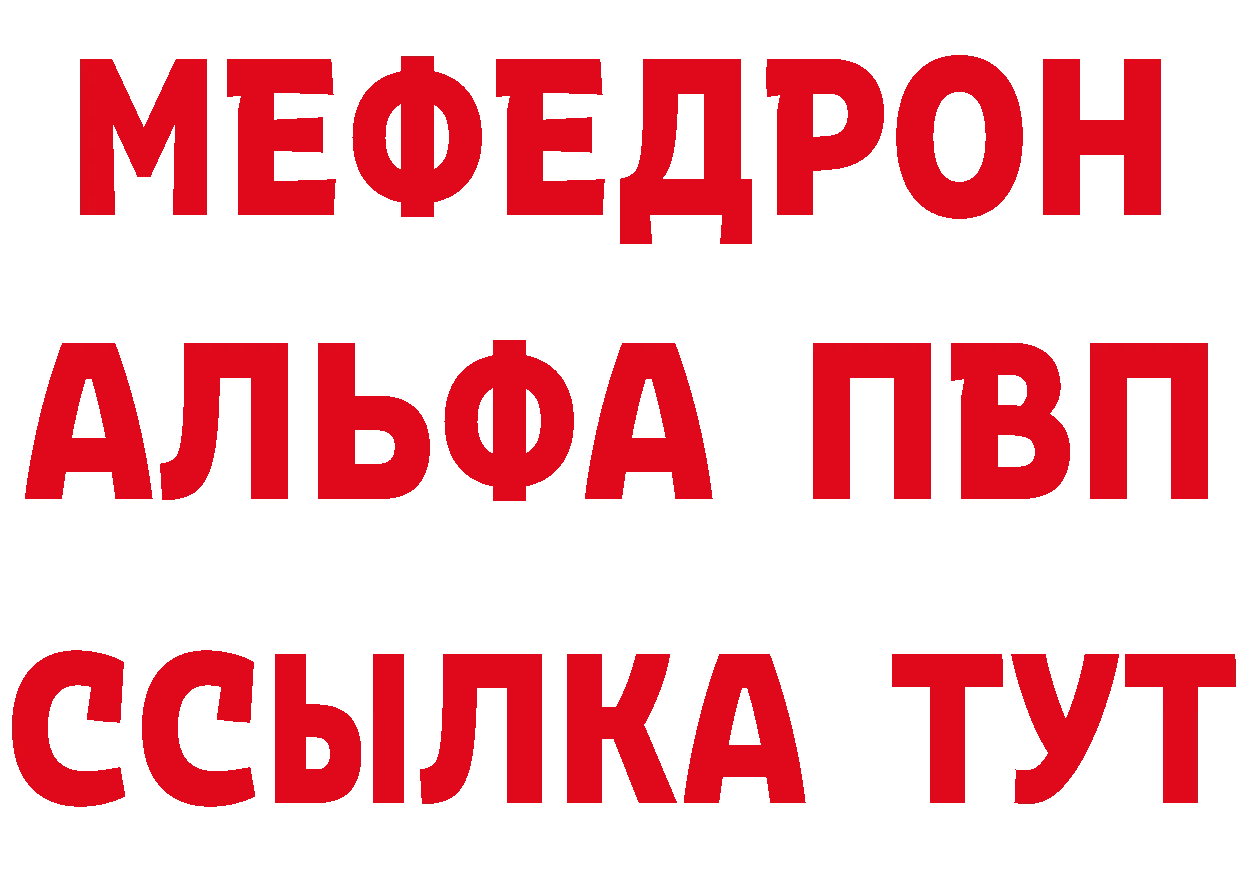 МЕФЕДРОН
АЛЬФА ПВП
ССЫЛКА ТУТ